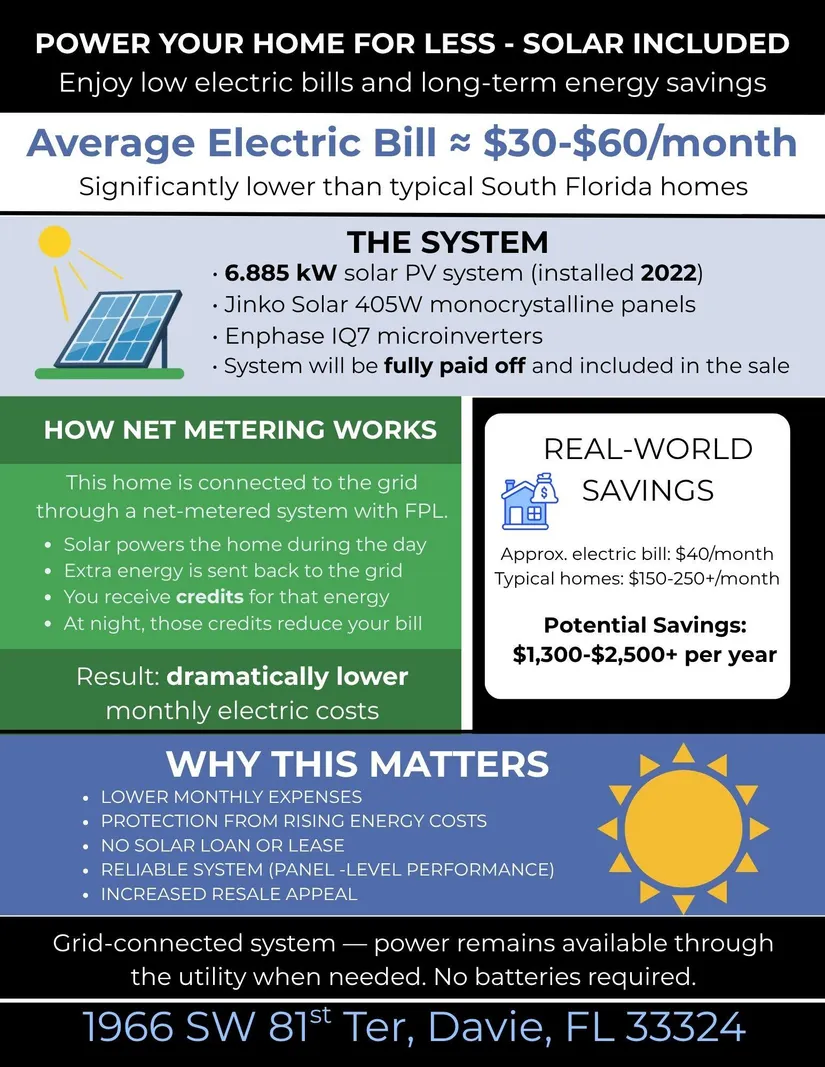 POWER YOUR HOME FOR LESS - SOLAR INCLUDED
Enjoy low electric bills and long-term energy savings

Average Electric Bill ≈ $30-$60/month
Significantly lower than typical South Florida homes

THE SYSTEM
• 6.885 kW solar PV system (installed 2022)
• Jinko Solar 405W monocrystalline panels
• Enphase IQ7 microinverters
• System will be fully paid off and included in the sale

HOW NET METERING WORKS

This home is connected to the grid through a net-metered system with FPL.

• Solar powers the home during the day
• Extra energy is sent back to the grid
• You receive credits for that energy
• At night, those credits reduce your bill

Result: dramatically lower monthly electric costs

REAL-WORLD SAVINGS

Approx. electric bill: $40/month
Typical homes: $150-250+/month

Potential Savings:
$1,300-$2,500+ per year

WHY THIS MATTERS
• LOWER MONTHLY EXPENSES
• PROTECTION FROM RISING ENERGY COSTS
• NO SOLAR LOAN OR LEASE
• RELIABLE SYSTEM (PANEL -LEVEL PERFORMANCE)
• INCREASED RESALE APPEAL

Grid-connected system — power remains available through the utility when needed. No batteries required.

1966 SW 81st Ter, Davie, FL 33324